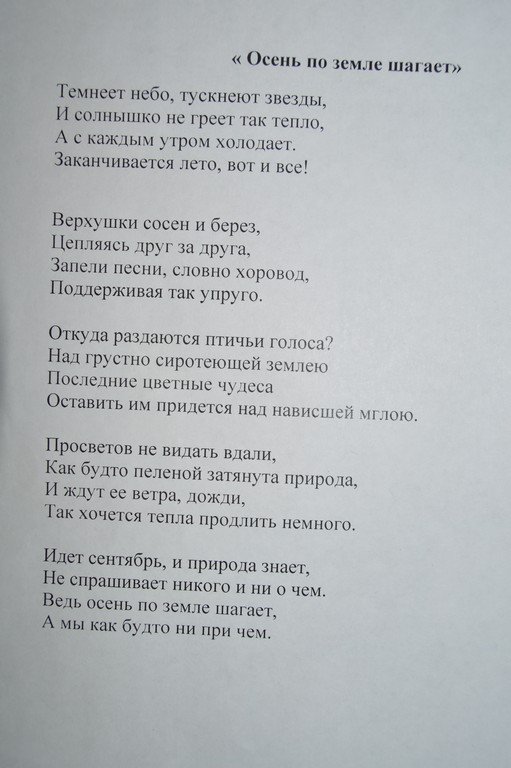 « Осень по земле шагает»

Темнеет небо, тускнеют звезды,
И солнышко не греет так тепло,
А с каждым утром холодает.
Заканчивается лето, вот и все!

Верхушки сосен и берез,
Цепляясь друг за друга,
Запели песни, словно хоровод,
Поддерживая так упруго.

Откуда раздаются птичьи голоса?
Над грустно сиротеющей землею
Последние цветные чудеса
Оставить им придется над нависшей мглою.

Просветов не видать вдали,
Как будто пеленой затянута природа,
И ждут ее ветра, дожди,
Так хочется тепла продлить немного.

Идет сентябрь, и природа знает,
Не спрашивает никого и ни о чем.
Ведь осень по земле шагает,
А мы как будто ни при чем.